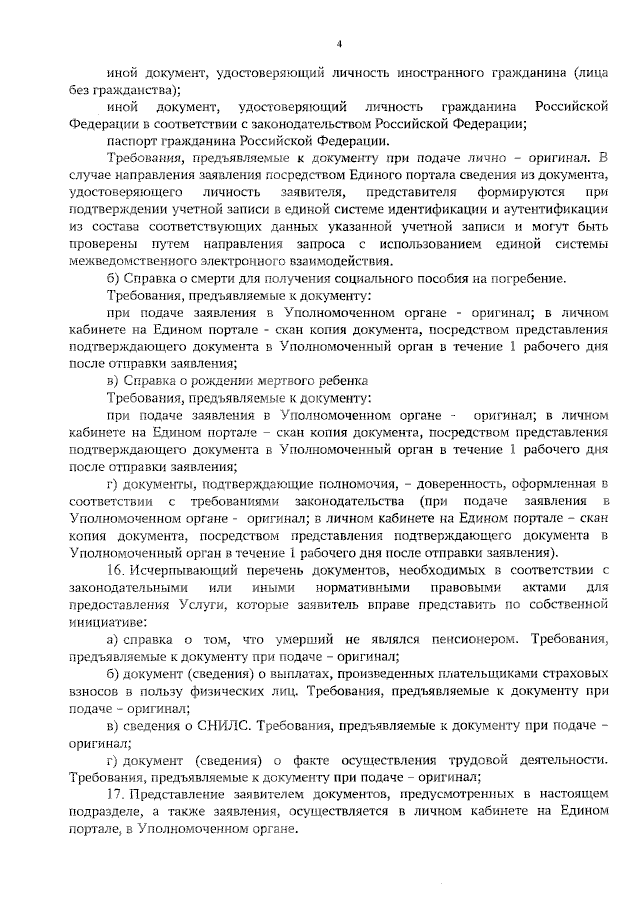 4

иной документ, удостоверяющий личность иностранного гражданина (лица без гражданства);

иной документ, удостоверяющий личность гражданина Российской Федерации в соответствии с законодательством Российской Федерации;

паспорт гражданина Российской Федерации.

Требования, предъявляемые к документу при подаче лично – оригинал. В случае направления заявления посредством Единого портала сведения из документа, удостоверяющего личность заявителя, представителя формируются при подтверждении учетной записи в единой системе идентификации и аутентификации из состава соответствующих данных указанной учетной записи и могут быть проверены путем направления запроса с использованием единой системы межведомственного электронного взаимодействия.

б) Справка о смерти для получения социального пособия на погребение.

Требования, предъявляемые к документу:

при подаче заявления в Уполномоченном органе - оригинал; в личном кабинете на Едином портале - скан копия документа, посредством представления подтверждающего документа в Уполномоченный орган в течение 1 рабочего дня после отправки заявления;

в) Справка о рождении мертвого ребенка

Требования, предъявляемые к документу:

при подаче заявления в Уполномоченном органе - оригинал; в личном кабинете на Едином портале – скан копия документа, посредством представления подтверждающего документа в Уполномоченный орган в течение 1 рабочего дня после отправки заявления;

г) документы, подтверждающие полномочия, – доверенность, оформленная в соответствии с требованиями законодательства (при подаче заявления в Уполномоченном органе - оригинал; в личном кабинете на Едином портале – скан копия документа, посредством представления подтверждающего документа в Уполномоченный орган в течение 1 рабочего дня после отправки заявления).

16. Исчерпывающий перечень документов, необходимых в соответствии с законодательными или иными нормативными правовыми актами для предоставления Услуги, которые заявитель вправе представить по собственной инициативе:

а) справка о том, что умерший не являлся пенсионером. Требования, предъявляемые к документу при подаче – оригинал;

б) документ (сведения) о выплатах, произведенных плательщиками страховых взносов в пользу физических лиц. Требования, предъявляемые к документу при подаче – оригинал;

в) сведения о СНИЛС. Требования, предъявляемые к документу при подаче – оригинал;

г) документ (сведения) о факте осуществления трудовой деятельности. Требования, предъявляемые к документу при подаче – оригинал;

17. Представление заявителем документов, предусмотренных в настоящем подразделе, а также заявления, осуществляется в личном кабинете на Едином портале, в Уполномоченном органе.